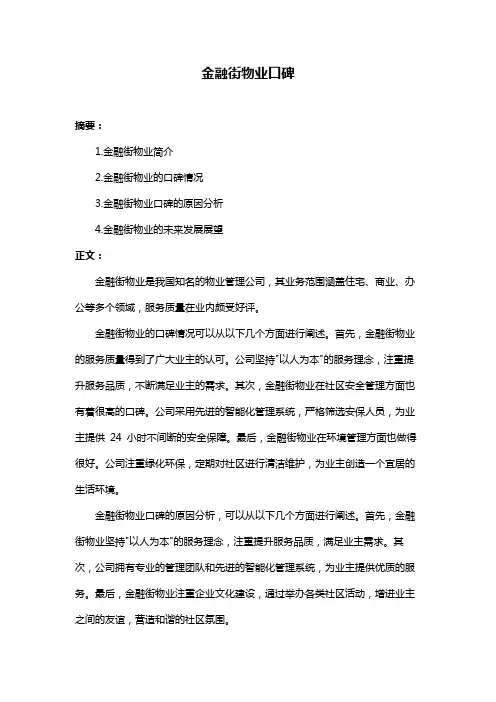 金融街物业口碑

摘要：

1.金融街物业简介

2.金融街物业的口碑情况

3.金融街物业口碑的原因分析

4.金融街物业的未来发展展望

正文：

金融街物业是我国知名的物业管理公司，其业务范围涵盖住宅、商业、办公等多个领域，服务质量在业内颇受好评。

金融街物业的口碑情况可以从以下几个方面进行阐述。首先，金融街物业的服务质量得到了广大业主的认可。公司坚持"以人为本"的服务理念，注重提升服务品质，不断满足业主的需求。其次，金融街物业在社区安全管理方面也有着很高的口碑。公司采用先进的智能化管理系统，严格筛选安保人员，为业主提供 24 小时不间断的安全保障。最后，金融街物业在环境管理方面也做得很好。公司注重绿化环保，定期对社区进行清洁维护，为业主创造一个宜居的生活环境。

金融街物业口碑的原因分析，可以从以下几个方面进行阐述。首先，金融街物业坚持"以人为本"的服务理念，注重提升服务品质，满足业主需求。其次，公司拥有专业的管理团队和先进的智能化管理系统，为业主提供优质的服务。最后，金融街物业注重企业文化建设，通过举办各类社区活动，增进业主之间的友谊，营造和谐的社区氛围。